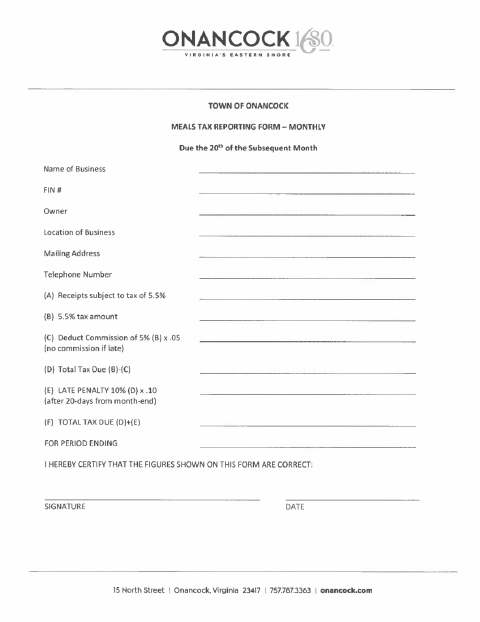 ONANCOCK 1680
VIRGINIA'S EASTERN SHORE

TOWN OF ONANCOCK

MEALS TAX REPORTING FORM – MONTHLY

Due the 20$^{th}$ of the Subsequent Month

Name of Business

FIN #

Owner

Location of Business

Mailing Address

Telephone Number

(A) Receipts subject to tax of 5.5%

(B) 5.5% tax amount

(C) Deduct Commission of 5% (B) x .05
(no commission if late)

(D) Total Tax Due (B)-(C)

(E) LATE PENALTY 10% (D) x .10
(after 20-days from month-end)

(F) TOTAL TAX DUE (D)+(E)

FOR PERIOD ENDING

I HEREBY CERTIFY THAT THE FIGURES SHOWN ON THIS FORM ARE CORRECT:

SIGNATURE

DATE

15 North Street | Onancock, Virginia 23417 | 757.787.3363 | onancock.com